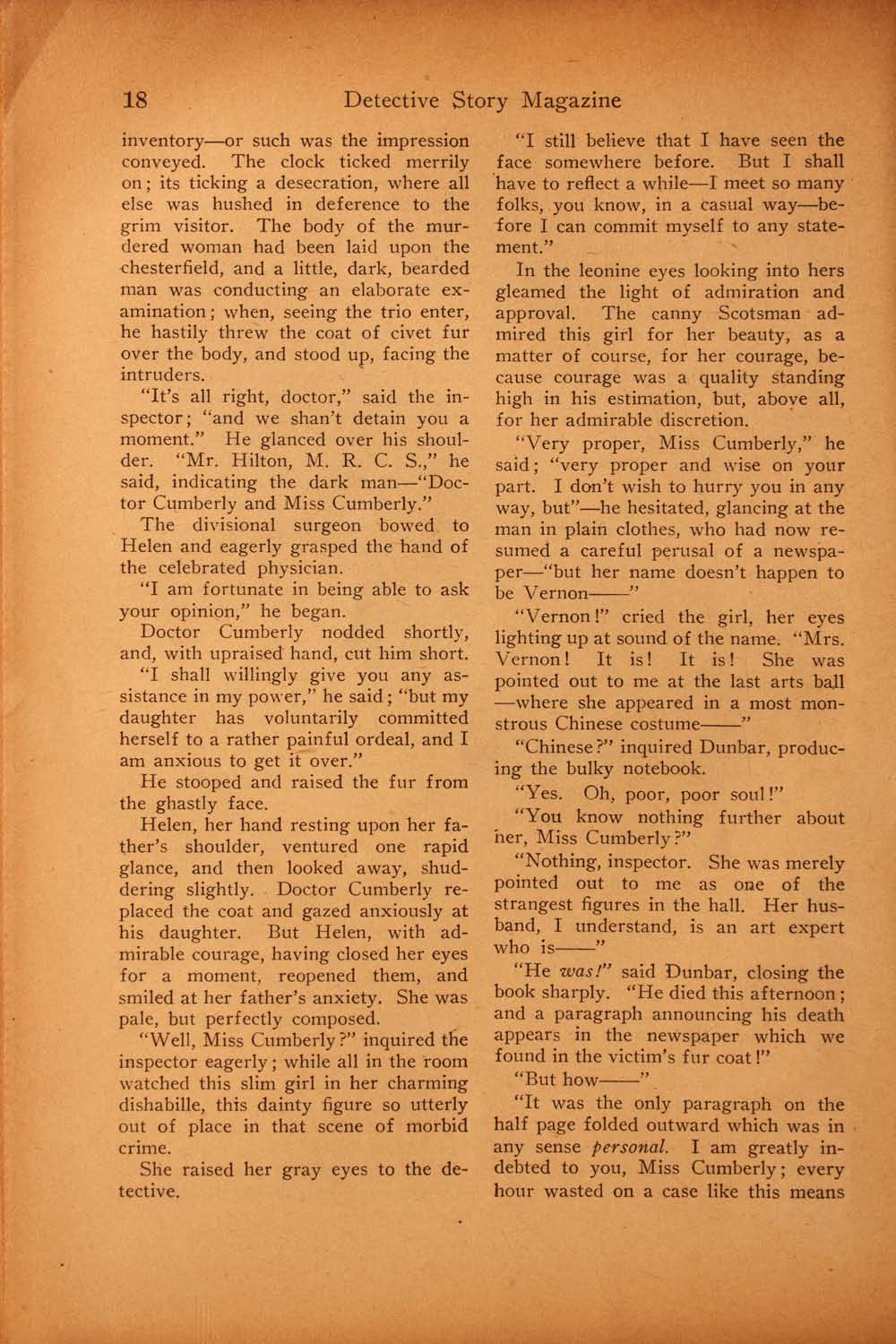 18 Detective Story Magazine

inventory—or such was the impression conveyed. The clock ticked merrily on; its ticking a desecration, where all else was hushed in deference to the grim visitor. The body of the murdered woman had been laid upon the chesterfield, and a little, dark, bearded man was conducting an elaborate examination; when, seeing the trio enter, he hastily threw the coat of civet fur over the body, and stood up, facing the intruders.

"It's all right, doctor," said the inspector; "and we shan't detain you a moment." He glanced over his shoulder. "Mr. Hilton, M. R. C. S.," he said, indicating the dark man—"Doctor Cumberly and Miss Cumberly."

The divisional surgeon bowed to Helen and eagerly grasped the hand of the celebrated physician.

"I am fortunate in being able to ask your opinion," he began.

Doctor Cumberly nodded shortly, and, with upraised hand, cut him short.

"I shall willingly give you any assistance in my power," he said; "but my daughter has voluntarily committed herself to a rather painful ordeal, and I am anxious to get it over."

He stooped and raised the fur from the ghastly face.

Helen, her hand resting upon her father's shoulder, ventured one rapid glance, and then looked away, shuddering slightly. Doctor Cumberly replaced the coat and gazed anxiously at his daughter. But Helen, with admirable courage, having closed her eyes for a moment, reopened them, and smiled at her father's anxiety. She was pale, but perfectly composed.

"Well, Miss Cumberly?" inquired the inspector eagerly; while all in the room watched this slim girl in her charming dishabille, this dainty figure so utterly out of place in that scene of morbid crime.

She raised her gray eyes to the detective.

"I still believe that I have seen the face somewhere before. But I shall have to reflect a while—I meet so many folks, you know, in a casual way—before I can commit myself to any statement."

In the leonine eyes looking into hers gleamed the light of admiration and approval. The canny Scotsman admired this girl for her beauty, as a matter of course, for her courage, because courage was a quality standing high in his estimation, but, above all, for her admirable discretion.

"Very proper, Miss Cumberly," he said; "very proper and wise on your part. I don't wish to hurry you in any way, but"—he hesitated, glancing at the man in plain clothes, who had now resumed a careful perusal of a newspaper—"but her name doesn't happen to be Vernon——"

"Vernon!" cried the girl, her eyes lighting up at sound of the name. "Mrs. Vernon! It is! It is! She was pointed out to me at the last arts ball—where she appeared in a most monstrous Chinese costume——"

"Chinese?" inquired Dunbar, producing the bulky notebook.

"Yes. Oh, poor, poor soul!"

"You know nothing further about her, Miss Cumberly?"

"Nothing, inspector. She was merely pointed out to me as one of the strangest figures in the hall. Her husband, I understand, is an art expert who is——"

"He was!" said Dunbar, closing the book sharply. "He died this afternoon; and a paragraph announcing his death appears in the newspaper which we found in the victim's fur coat!"

"But how——"

"It was the only paragraph on the half page folded outward which was in any sense personal. I am greatly indebted to you, Miss Cumberly; every hour wasted on a case like this means